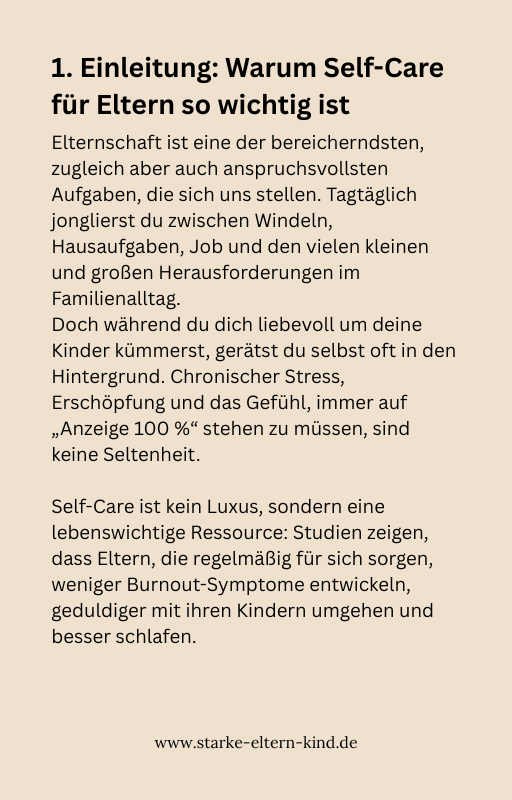 1. Einleitung: Warum Self-Care für Eltern so wichtig ist

Elternschaft ist eine der bereicherndsten, zugleich aber auch anspruchsvollsten Aufgaben, die sich uns stellen. Tagtäglich jonglierst du zwischen Windeln, Hausaufgaben, Job und den vielen kleinen und großen Herausforderungen im Familienalltag.
Doch während du dich liebevoll um deine Kinder kümmerst, gerätst du selbst oft in den Hintergrund. Chronischer Stress, Erschöpfung und das Gefühl, immer auf „Anzeige 100 %“ stehen zu müssen, sind keine Seltenheit.

Self-Care ist kein Luxus, sondern eine lebenswichtige Ressource: Studien zeigen, dass Eltern, die regelmäßig für sich sorgen, weniger Burnout-Symptome entwickeln, geduldiger mit ihren Kindern umgehen und besser schlafen.

www.starke-eltern-kind.de